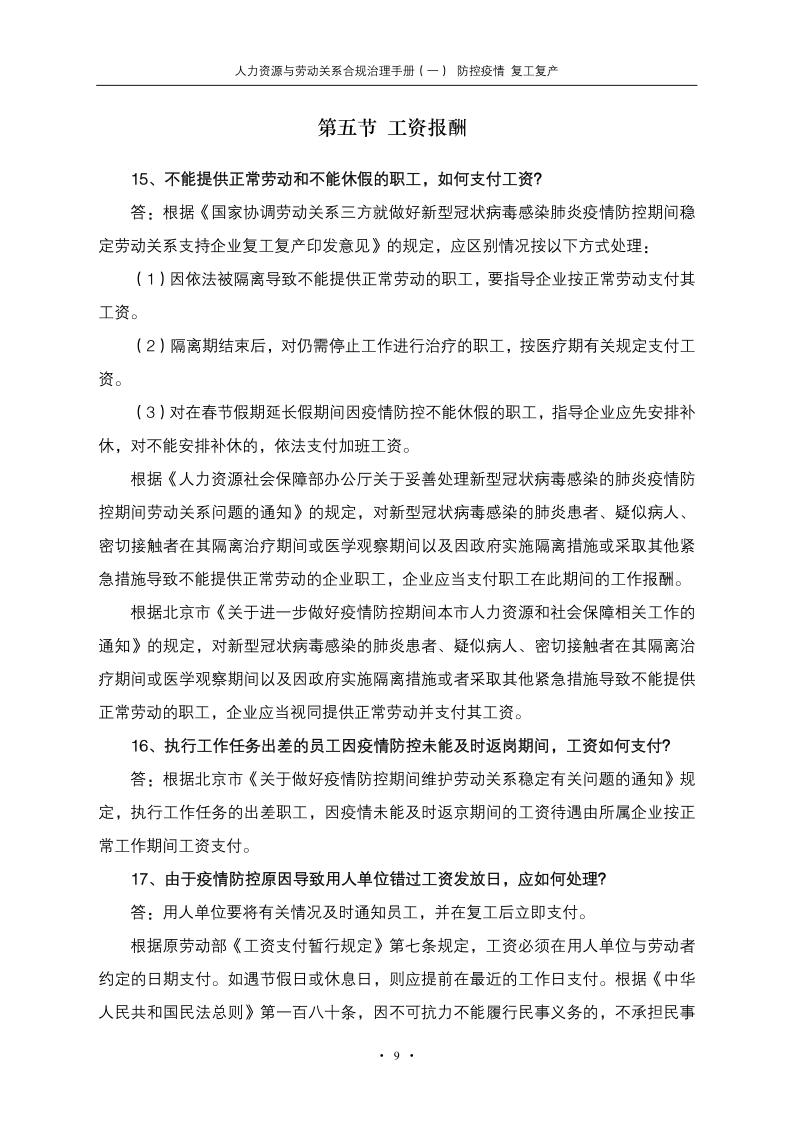 人力资源与劳动关系合规治理手册（一） 防控疫情 复工复产

第五节 工资报酬

15、不能提供正常劳动和不能休假的职工，如何支付工资?

答：根据《国家协调劳动关系三方就做好新型冠状病毒感染肺炎疫情防控期间稳定劳动关系支持企业复工复产印发意见》的规定，应区别情况按以下方式处理：

（1）因依法被隔离导致不能提供正常劳动的职工，要指导企业按正常劳动支付其工资。

（2）隔离期结束后，对仍需停止工作进行治疗的职工，按医疗期有关规定支付工资。

（3）对在春节假期延长假期间因疫情防控不能休假的职工，指导企业应先安排补休，对不能安排补休的，依法支付加班工资。

根据《人力资源社会保障部办公厅关于妥善处理新型冠状病毒感染的肺炎疫情防控期间劳动关系问题的通知》的规定，对新型冠状病毒感染的肺炎患者、疑似病人、密切接触者在其隔离治疗期间或医学观察期间以及因政府实施隔离措施或采取其他紧急措施导致不能提供正常劳动的企业职工，企业应当支付职工在此期间的工作报酬。

根据北京市《关于进一步做好疫情防控期间本市人力资源和社会保障相关工作的通知》的规定，对新型冠状病毒感染的肺炎患者、疑似病人、密切接触者在其隔离治疗期间或医学观察期间以及因政府实施隔离措施或者采取其他紧急措施导致不能提供正常劳动的职工，企业应当视同提供正常劳动并支付其工资。

16、执行工作任务出差的员工因疫情防控未能及时返岗期间，工资如何支付?

答：根据北京市《关于做好疫情防控期间维护劳动关系稳定有关问题的通知》规定，执行工作任务的出差职工，因疫情未能及时返京期间的工资待遇由所属企业按正常工作期间工资支付。

17、由于疫情防控原因导致用人单位错过工资发放日，应如何处理?

答：用人单位要将有关情况及时通知员工，并在复工后立即支付。

根据原劳动部《工资支付暂行规定》第七条规定，工资必须在用人单位与劳动者约定的日期支付。如遇节假日或休息日，则应提前在最近的工作日支付。根据《中华人民共和国民法总则》第一百八十条，因不可抗力不能履行民事义务的，不承担民事

· 9 ·